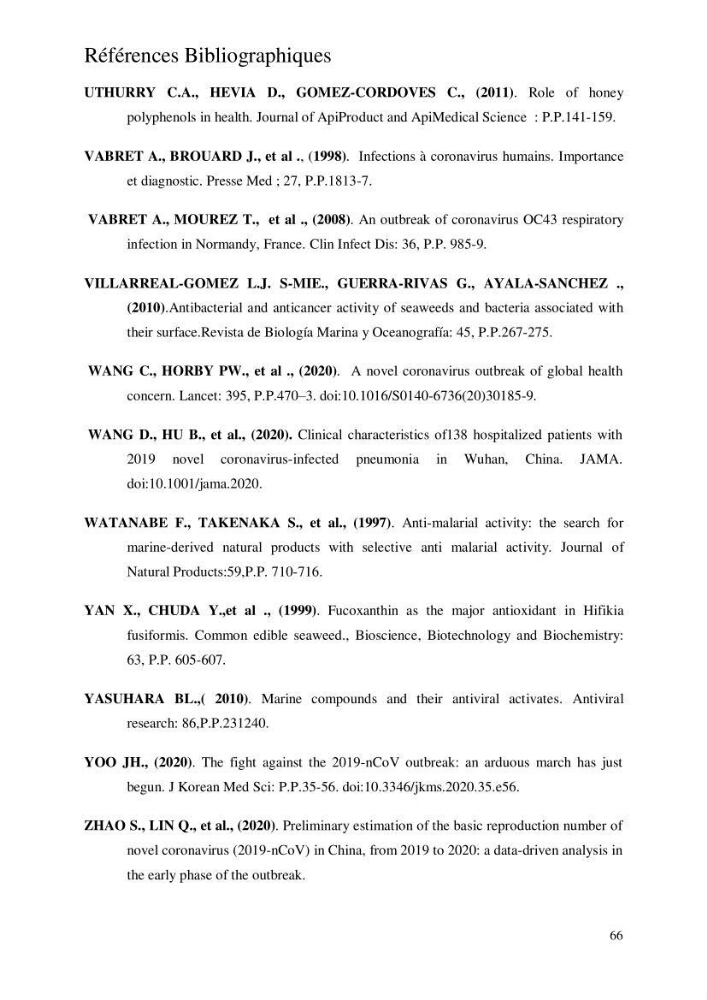 Références Bibliographiques

UTHURRY C.A., HEVIA D., GOMEZ-CORDOVES C., (2011). Role of honey polyphenols in health. Journal of ApiProduct and ApiMedical Science : P.P.141-159.

VABRET A., BROUARD J., et al ., (1998). Infections à coronavirus humains. Importance et diagnostic. Presse Med ; 27, P.P.1813-7.

VABRET A., MOUREZ T., et al ., (2008). An outbreak of coronavirus OC43 respiratory infection in Normandy, France. Clin Infect Dis: 36, P.P. 985-9.

VILLARREAL-GOMEZ L.J. S-MIE., GUERRA-RIVAS G., AYALA-SANCHEZ ., (2010).Antibacterial and anticancer activity of seaweeds and bacteria associated with their surface.Revista de Biología Marina y Oceanografía: 45, P.P.267-275.

WANG C., HORBY PW., et al ., (2020). A novel coronavirus outbreak of global health concern. Lancet: 395, P.P.470–3. doi:10.1016/S0140-6736(20)30185-9.

WANG D., HU B., et al., (2020). Clinical characteristics of138 hospitalized patients with 2019 novel coronavirus-infected pneumonia in Wuhan, China. JAMA. doi:10.1001/jama.2020.

WATANABE F., TAKENAKA S., et al., (1997). Anti-malarial activity: the search for marine-derived natural products with selective anti malarial activity. Journal of Natural Products:59,P.P. 710-716.

YAN X., CHUDA Y.,et al ., (1999). Fucoxanthin as the major antioxidant in Hifikia fusiformis. Common edible seaweed., Bioscience, Biotechnology and Biochemistry: 63, P.P. 605-607.

YASUHARA BL.,( 2010). Marine compounds and their antiviral activates. Antiviral research: 86,P.P.231240.

YOO JH., (2020). The fight against the 2019-nCoV outbreak: an arduous march has just begun. J Korean Med Sci: P.P.35-56. doi:10.3346/jkms.2020.35.e56.

ZHAO S., LIN Q., et al., (2020). Preliminary estimation of the basic reproduction number of novel coronavirus (2019-nCoV) in China, from 2019 to 2020: a data-driven analysis in the early phase of the outbreak.

66